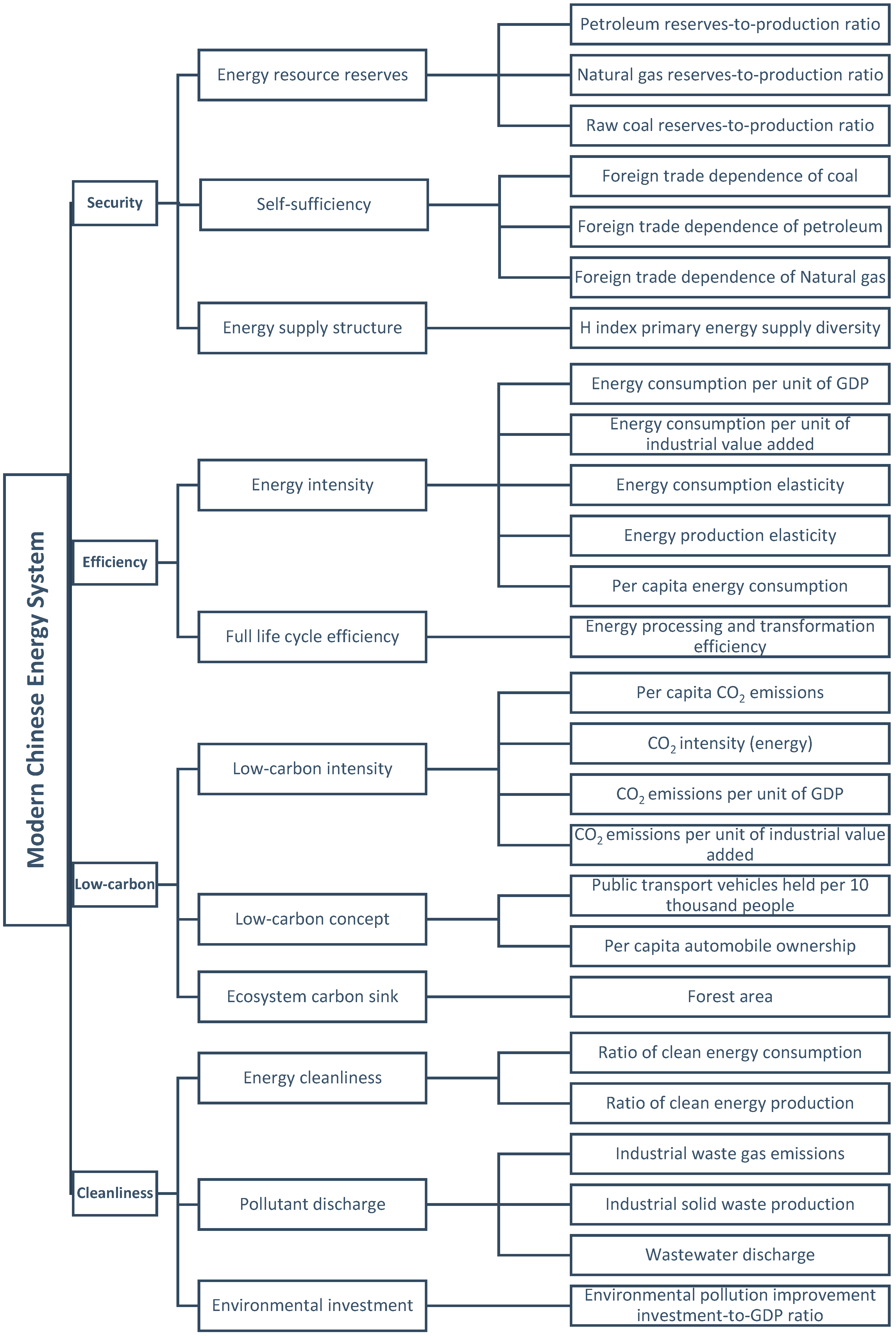 Modern Chinese Energy System

Security

Energy resource reserves

Petroleum reserves-to-production ratio

Natural gas reserves-to-production ratio

Raw coal reserves-to-production ratio

Self-sufficiency

Foreign trade dependence of coal

Foreign trade dependence of petroleum

Foreign trade dependence of Natural gas

Energy supply structure

H index primary energy supply diversity

Efficiency

Energy intensity

Energy consumption per unit of GDP

Energy consumption per unit of industrial value added

Energy consumption elasticity

Energy production elasticity

Per capita energy consumption

Full life cycle efficiency

Energy processing and transformation efficiency

Low-carbon

Low-carbon intensity

Per capita $CO_2$ emissions

$CO_2$ intensity (energy)

$CO_2$ emissions per unit of GDP

$CO_2$ emissions per unit of industrial value added

Low-carbon concept

Public transport vehicles held per 10 thousand people

Per capita automobile ownership

Ecosystem carbon sink

Forest area

Cleanliness

Energy cleanliness

Ratio of clean energy consumption

Ratio of clean energy production

Pollutant discharge

Industrial waste gas emissions

Industrial solid waste production

Wastewater discharge

Environmental investment

Environmental pollution improvement investment-to-GDP ratio